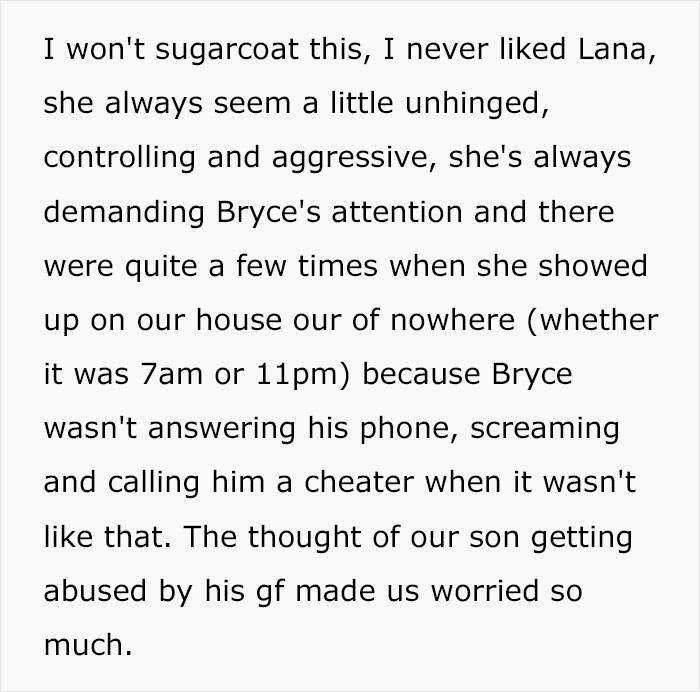 I won't sugarcoat this, I never liked Lana, she always seem a little unhinged, controlling and aggressive, she's always demanding Bryce's attention and there were quite a few times when she showed up on our house our of nowhere (whether it was 7am or 11pm) because Bryce wasn't answering his phone, screaming and calling him a cheater when it wasn't like that. The thought of our son getting abused by his gf made us worried so much.